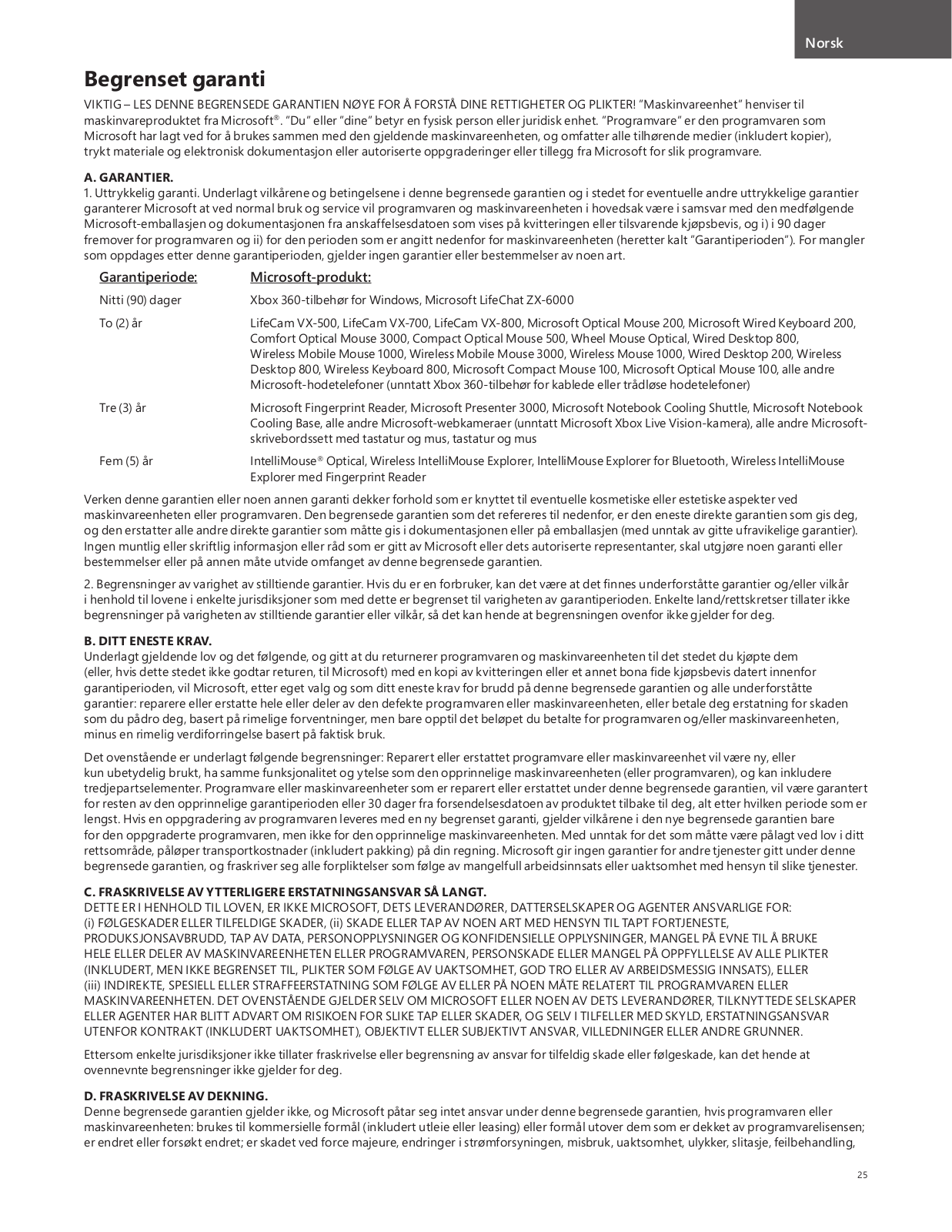 Norsk

Begrenset garanti

VIKTIG – LES DENNE BEGRENSEDE GARANTIEN NØYE FOR Å FORSTÅ DINE RETTIGHETER OG PLIKTER! "Maskinvareenhet" henviser til maskinvareproduktet fra Microsoft®. "Du" eller "dine" betyr en fysisk person eller juridisk enhet. "Programvare" er den programvaren som Microsoft har lagt ved for å brukes sammen med den gjeldende maskinvareenheten, og omfatter alle tilhørende medier (inkludert kopier), trykt materiale og elektronisk dokumentasjon eller autoriserte oppgraderinger eller tillegg fra Microsoft for slik programvare.

A. GARANTIER.
1. Uttrykkelig garanti. Underlagt vilkårene og betingelsene i denne begrensede garantien og i stedet for eventuelle andre uttrykkelige garantier garanterer Microsoft at ved normal bruk og service vil programvaren og maskinvareenheten i hovedsak være i samsvar med den medfølgende Microsoft-emballasjen og dokumentasjonen fra anskaffelsesdatoen som vises på kvitteringen eller tilsvarende kjøpsbevis, og i) i 90 dager fremover for programvaren og ii) for den perioden som er angitt nedenfor for maskinvareenheten (heretter kalt "Garantiperioden"). For mangler som oppdages etter denne garantiperioden, gjelder ingen garantier eller bestemmelser av noen art.

| Garantiperiode: | Microsoft-produkt: |
|---|---|
| Nitti (90) dager | Xbox 360-tilbehør for Windows, Microsoft LifeChat ZX-6000 |
| To (2) år | LifeCam VX-500, LifeCam VX-700, LifeCam VX-800, Microsoft Optical Mouse 200, Microsoft Wired Keyboard 200, Comfort Optical Mouse 3000, Compact Optical Mouse 500, Wheel Mouse Optical, Wired Desktop 800, Wireless Mobile Mouse 1000, Wireless Mobile Mouse 3000, Wireless Mouse 1000, Wired Desktop 200, Wireless Desktop 800, Wireless Keyboard 800, Microsoft Compact Mouse 100, Microsoft Optical Mouse 100, alle andre Microsoft-hodetelefoner (unntatt Xbox 360-tilbehør for kablede eller trådløse hodetelefoner) |
| Tre (3) år | Microsoft Fingerprint Reader, Microsoft Presenter 3000, Microsoft Notebook Cooling Shuttle, Microsoft Notebook Cooling Base, alle andre Microsoft-webkameraer (unntatt Microsoft Xbox Live Vision-kamera), alle andre Microsoft-skrivebordssett med tastatur og mus, tastatur og mus |
| Fem (5) år | IntelliMouse® Optical, Wireless IntelliMouse Explorer, IntelliMouse Explorer for Bluetooth, Wireless IntelliMouse Explorer med Fingerprint Reader |

Verken denne garantien eller noen annen garanti dekker forhold som er knyttet til eventuelle kosmetiske eller estetiske aspekter ved maskinvareenheten eller programvaren. Den begrensede garantien som det refereres til nedenfor, er den eneste direkte garantien som gis deg, og den erstatter alle andre direkte garantier som måtte gis i dokumentasjonen eller på emballasjen (med unntak av gitte ufravikelige garantier). Ingen muntlig eller skriftlig informasjon eller råd som er gitt av Microsoft eller dets autoriserte representanter, skal utgjøre noen garanti eller bestemmelser eller på annen måte utvide omfanget av denne begrensede garantien.

2. Begrensninger av varighet av stilltiende garantier. Hvis du er en forbruker, kan det være at det finnes underforståtte garantier og/eller vilkår i henhold til lovene i enkelte jurisdiksjoner som med dette er begrenset til varigheten av garantiperioden. Enkelte land/rettskretser tillater ikke begrensninger på varigheten av stilltiende garantier eller vilkår, så det kan hende at begrensningen ovenfor ikke gjelder for deg.

B. DITT ENESTE KRAV.
Underlagt gjeldende lov og det følgende, og gitt at du returnerer programvaren og maskinvareenheten til det stedet du kjøpte dem (eller, hvis dette stedet ikke godtar returen, til Microsoft) med en kopi av kvitteringen eller et annet bona fide kjøpsbevis datert innenfor garantiperioden, vil Microsoft, etter eget valg og som ditt eneste krav for brudd på denne begrensede garantien og alle underforståtte garantier: reparere eller erstatte hele eller deler av den defekte programvaren eller maskinvareenheten, eller betale deg erstatning for skaden som du pådro deg, basert på rimelige forventninger, men bare opptil det beløpet du betalte for programvaren og/eller maskinvareenheten, minus en rimelig verdiforringelse basert på faktisk bruk.

Det ovenstående er underlagt følgende begrensninger: Reparert eller erstattet programvare eller maskinvareenhet vil være ny, eller kun ubetydelig brukt, ha samme funksjonalitet og ytelse som den opprinnelige maskinvareenheten (eller programvaren), og kan inkludere tredjepartselementer. Programvare eller maskinvareenheter som er reparert eller erstattet under denne begrensede garantien, vil være garantert for resten av den opprinnelige garantiperioden eller 30 dager fra forsendelsesdatoen av produktet tilbake til deg, alt etter hvilken periode som er lengst. Hvis en oppgradering av programvaren leveres med en ny begrenset garanti, gjelder vilkårene i den nye begrensede garantien bare for den oppgraderte programvaren, men ikke for den opprinnelige maskinvareenheten. Med unntak for det som måtte være pålagt ved lov i ditt rettsområde, påløper transportkostnader (inkludert pakking) på din regning. Microsoft gir ingen garantier for andre tjenester gitt under denne begrensede garantien, og fraskriver seg alle forpliktelser som følge av mangelfull arbeidsinnsats eller uaktsomhet med hensyn til slike tjenester.

C. FRASKRIVELSE AV YTTERLIGERE ERSTATNINGSANSVAR SÅ LANGT.
DETTE ER I HENHOLD TIL LOVEN, ER IKKE MICROSOFT, DETS LEVERANDØRER, DATTERSELSKAPER OG AGENTER ANSVARLIGE FOR: (i) FØLGESKADER ELLER TILFELDIGE SKADER, (ii) SKADE ELLER TAP AV NOEN ART MED HENSYN TIL TAPT FORTJENESTE, PRODUKSJONSAVBRUDD, TAP AV DATA, PERSONOPPLYSNINGER OG KONFIDENSIELLE OPPLYSNINGER, MANGEL PÅ EVNE TIL Å BRUKE HELE ELLER DELER AV MASKINVAREENHETEN ELLER PROGRAMVAREN, PERSONSKADE ELLER MANGEL PÅ OPPFYLLELSE AV ALLE PLIKTER (INKLUDERT, MEN IKKE BEGRENSET TIL, PLIKTER SOM FØLGE AV UAKTSOMHET, GOD TRO ELLER AV ARBEIDSMESSIG INNSATS), ELLER (iii) INDIREKTE, SPESIELL ELLER STRAFFEERSTATNING SOM FØLGE AV ELLER PÅ NOEN MÅTE RELATERT TIL PROGRAMVAREN ELLER MASKINVAREENHETEN. DET OVENSTÅENDE GJELDER SELV OM MICROSOFT ELLER NOEN AV DETS LEVERANDØRER, TILKNYTTEDE SELSKAPER ELLER AGENTER HAR BLITT ADVART OM RISIKOEN FOR SLIKE TAP ELLER SKADER, OG SELV I TILFELLER MED SKYLD, ERSTATNINGSANSVAR UTENFOR KONTRAKT (INKLUDERT UAKTSOMHET), OBJEKTIVT ELLER SUBJEKTIVT ANSVAR, VILLEDNINGER ELLER ANDRE GRUNNER.

Ettersom enkelte jurisdiksjoner ikke tillater fraskrivelse eller begrensning av ansvar for tilfeldig skade eller følgeskade, kan det hende at ovennevnte begrensninger ikke gjelder for deg.

D. FRASKRIVELSE AV DEKNING.
Denne begrensede garantien gjelder ikke, og Microsoft påtar seg intet ansvar under denne begrensede garantien, hvis programvaren eller maskinvareenheten: brukes til kommersielle formål (inkludert utleie eller leasing) eller formål utover dem som er dekket av programvarelisensen; er endret eller forsøkt endret; er skadet ved force majeure, endringer i strømforsyningen, misbruk, uaktsomhet, ulykker, slitasje, feilbehandling,

25